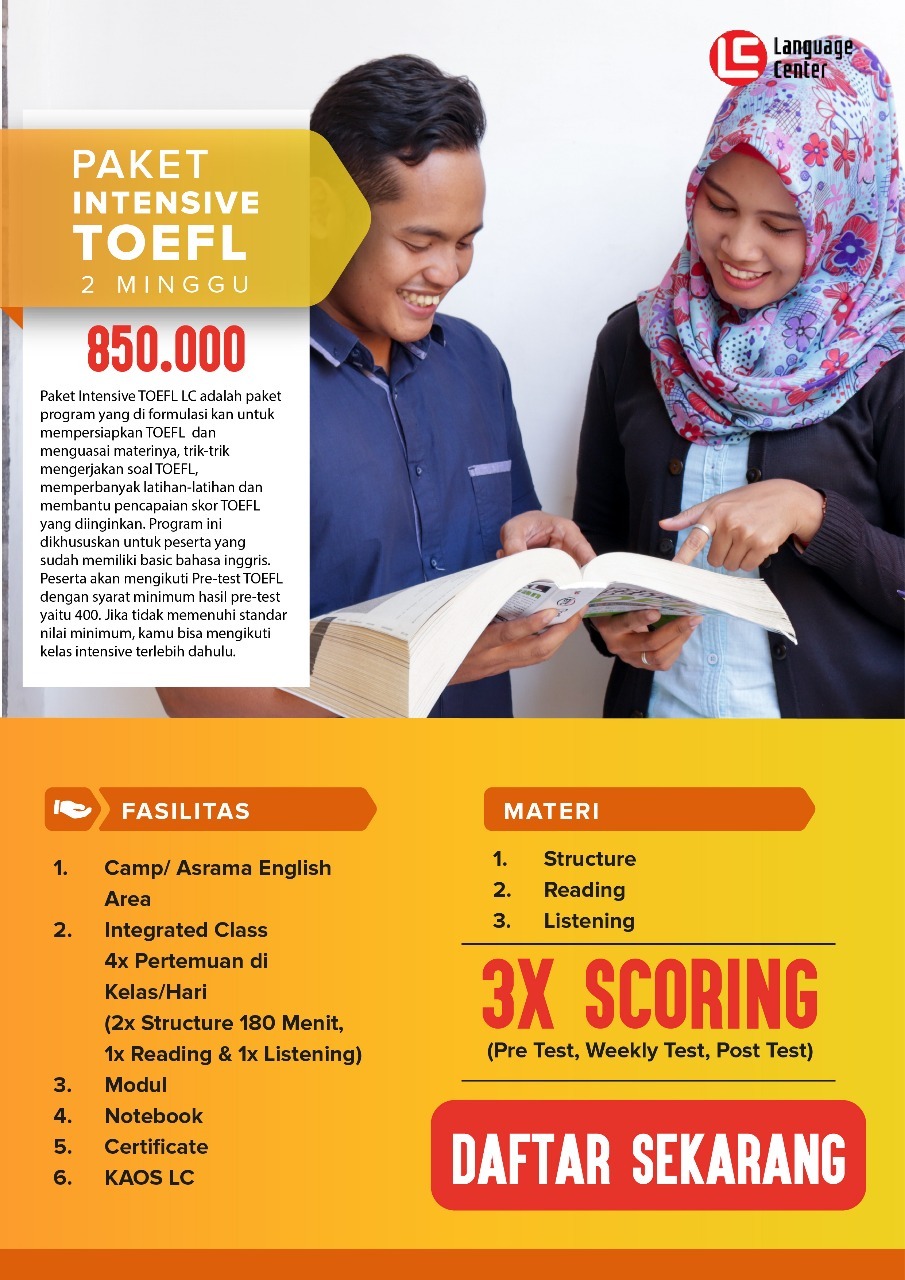 LC Language Center

PAKET
INTENSIVE
TOEFL
2 MINGGU

850.000

Paket Intensive TOEFL LC adalah paket program yang di formulasi kan untuk mempersiapkan TOEFL dan menguasai materinya, trik-trik mengerjakan soal TOEFL, memperbanyak latihan-latihan dan membantu pencapaian skor TOEFL yang diinginkan. Program ini dikhususkan untuk peserta yang sudah memiliki basic bahasa inggris. Peserta akan mengikuti Pre-test TOEFL dengan syarat minimum hasil pre-test yaitu 400. Jika tidak memenuhi standar nilai minimum, kamu bisa mengikuti kelas intensive terlebih dahulu.

FASILITAS

1. Camp/ Asrama English Area
2. Integrated Class 4x Pertemuan di Kelas/Hari (2x Structure 180 Menit, 1x Reading & 1x Listening)
3. Modul
4. Notebook
5. Certificate
6. KAOS LC

MATERI

1. Structure
2. Reading
3. Listening

3X SCORING
(Pre Test, Weekly Test, Post Test)

DAFTAR SEKARANG